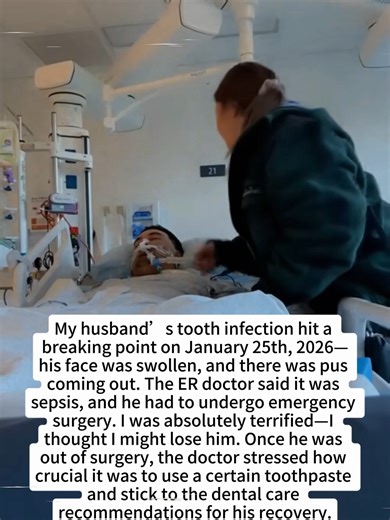 21

My husband’ s tooth infection hit a breaking point on January 25th, 2026—his face was swollen, and there was pus coming out. The ER doctor said it was sepsis, and he had to undergo emergency surgery. I was absolutely terrified—I thought I might lose him. Once he was out of surgery, the doctor stressed how crucial it was to use a certain toothpaste and stick to the dental care recommendations for his recovery.